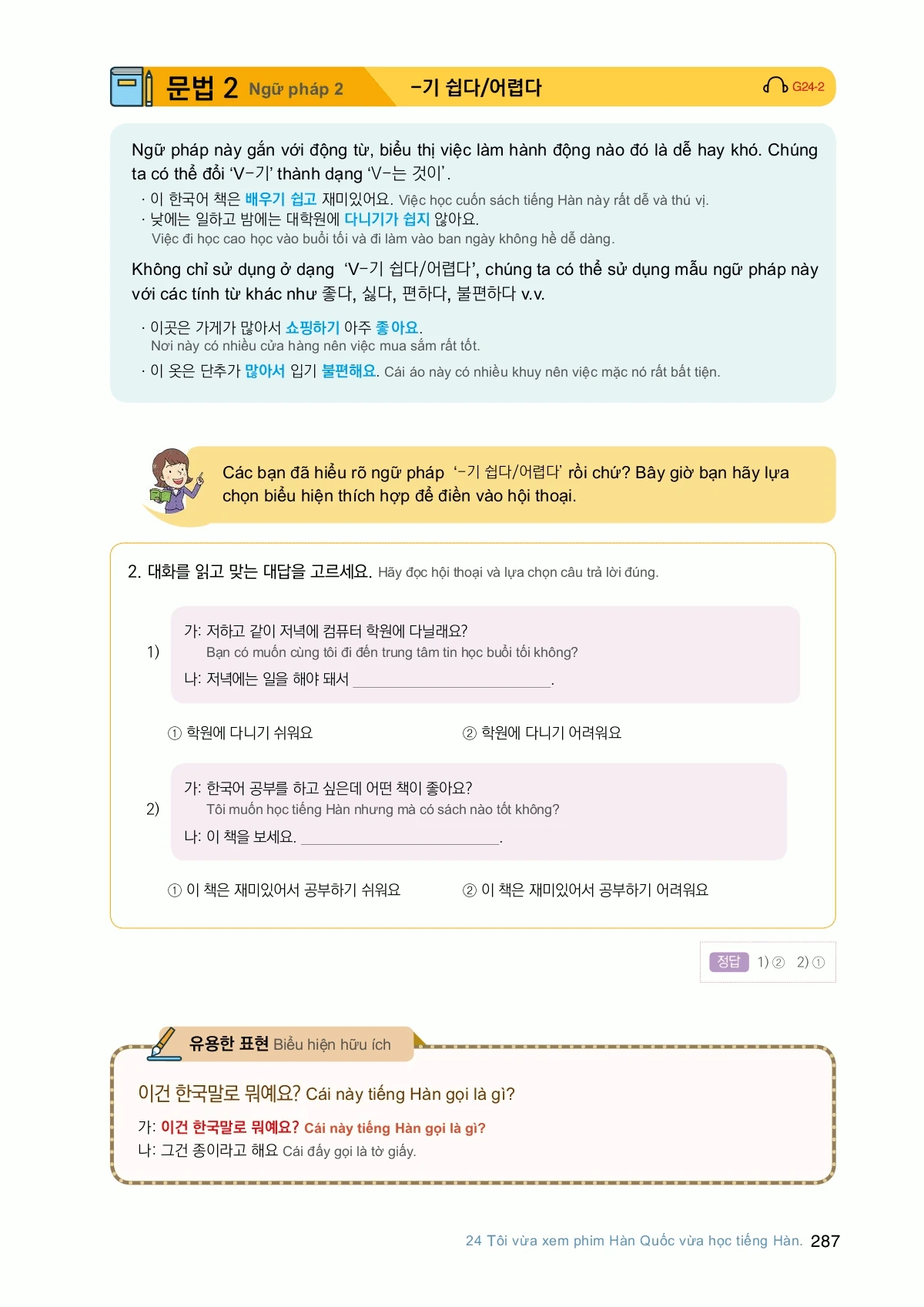 문법 2 Ngữ pháp 2 -기 쉽다/어렵다 G24-2

Ngữ pháp này gắn với động từ, biểu thị việc làm hành động nào đó là dễ hay khó. Chúng ta có thể đổi 'V-기' thành dạng 'V-는 것이'.

· 이 한국어 책은 배우기 쉽고 재미있어요. Việc học cuốn sách tiếng Hàn này rất dễ và thú vị.
· 낮에는 일하고 밤에는 대학원에 다니기가 쉽지 않아요.
Việc đi học cao học vào buổi tối và đi làm vào ban ngày không hề dễ dàng.

Không chỉ sử dụng ở dạng 'V-기 쉽다/어렵다', chúng ta có thể sử dụng mẫu ngữ pháp này với các tính từ khác như 좋다, 싫다, 편하다, 불편하다 v.v.

· 이곳은 가게가 많아서 쇼핑하기 아주 좋아요.
Nơi này có nhiều cửa hàng nên việc mua sắm rất tốt.
· 이 옷은 단추가 많아서 입기 불편해요. Cái áo này có nhiều khuy nên việc mặc nó rất bất tiện.

Các bạn đã hiểu rõ ngữ pháp '-기 쉽다/어렵다' rồi chứ? Bây giờ bạn hãy lựa chọn biểu hiện thích hợp để điền vào hội thoại.

2. 대화를 읽고 맞는 대답을 고르세요. Hãy đọc hội thoại và lựa chọn câu trả lời đúng.

1)
가: 저하고 같이 저녁에 컴퓨터 학원에 다닐래요?
Bạn có muốn cùng tôi đi đến trung tâm tin học buổi tối không?
나: 저녁에는 일을 해야 돼서 ____.

① 학원에 다니기 쉬워요 ② 학원에 다니기 어려워요

2)
가: 한국어 공부를 하고 싶은데 어떤 책이 좋아요?
Tôi muốn học tiếng Hàn nhưng mà có sách nào tốt không?
나: 이 책을 보세요. ____.

① 이 책은 재미있어서 공부하기 쉬워요 ② 이 책은 재미있어서 공부하기 어려워요

정답 1) ② 2) ①

유용한 표현 Biểu hiện hữu ích

이건 한국말로 뭐예요? Cái này tiếng Hàn gọi là gì?

가: 이건 한국말로 뭐예요? Cái này tiếng Hàn gọi là gì?
나: 그건 종이라고 해요 Cái đấy gọi là tờ giấy.

24 Tôi vừa xem phim Hàn Quốc vừa học tiếng Hàn. 287